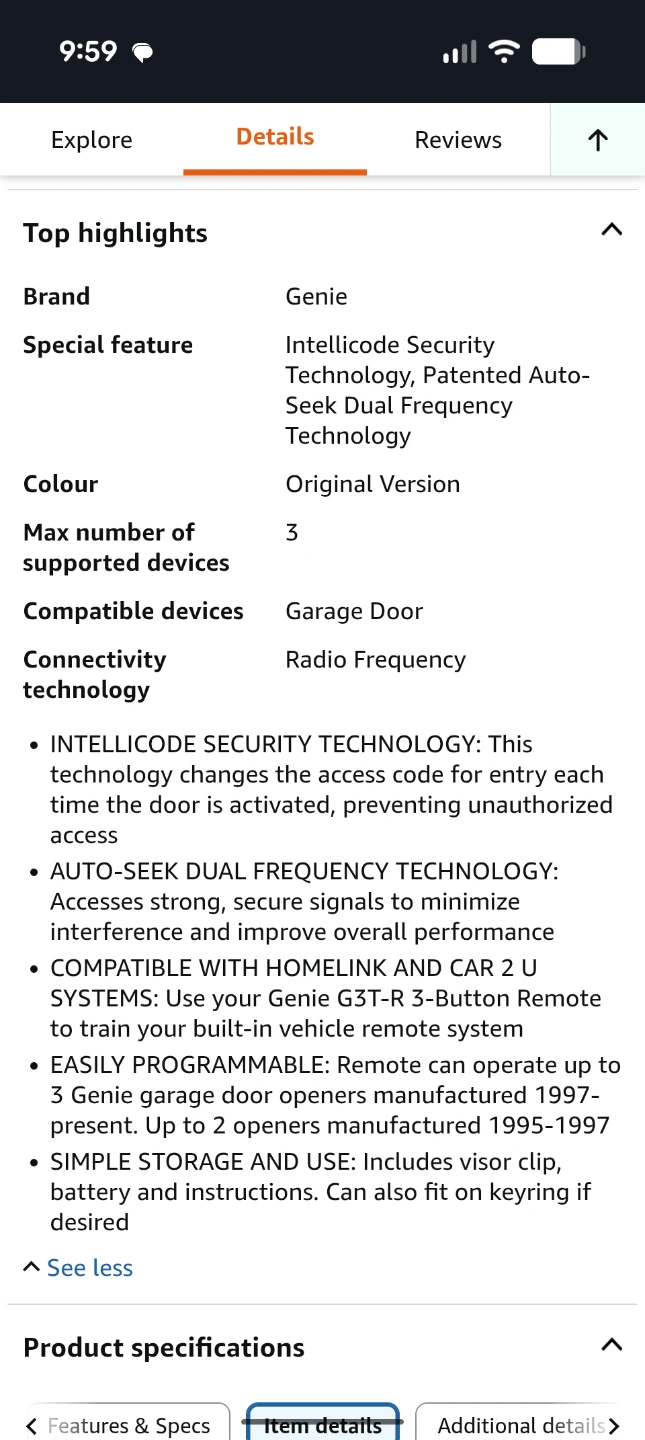 9:59

Explore Details Reviews

Top highlights

| Brand | Genie |
|---|---|
| Special feature | Intellicode Security Technology, Patented Auto-Seek Dual Frequency Technology |
| Colour | Original Version |
| Max number of supported devices | 3 |
| Compatible devices | Garage Door |
| Connectivity technology | Radio Frequency |

• INTELLICODE SECURITY TECHNOLOGY: This technology changes the access code for entry each time the door is activated, preventing unauthorized access
• AUTO-SEEK DUAL FREQUENCY TECHNOLOGY: Accesses strong, secure signals to minimize interference and improve overall performance
• COMPATIBLE WITH HOMELINK AND CAR 2 U SYSTEMS: Use your Genie G3T-R 3-Button Remote to train your built-in vehicle remote system
• EASILY PROGRAMMABLE: Remote can operate up to 3 Genie garage door openers manufactured 1997-present. Up to 2 openers manufactured 1995-1997
• SIMPLE STORAGE AND USE: Includes visor clip, battery and instructions. Can also fit on keyring if desired

See less

Product specifications

Features & Specs Item details Additional details